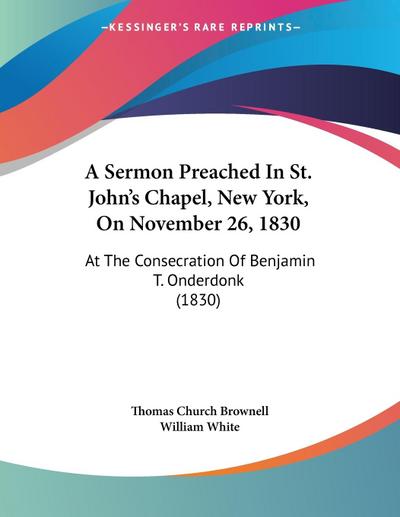 —KESSINGER'S RARE REPRINTS—

A Sermon Preached In St. John's Chapel, New York, On November 26, 1830

At The Consecration Of Benjamin T. Onderdonk (1830)

Thomas Church Brownell
William White